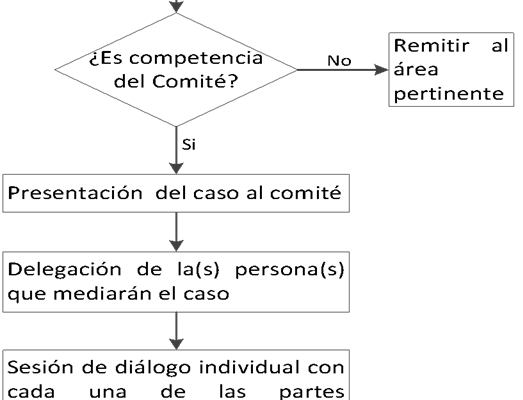 ¿Es competencia del Comité?

No

Remitir al área pertinente

Si

Presentación del caso al comité

Delegación de la(s) persona(s) que mediarán el caso

Sesión de diálogo individual con cada una de las partes